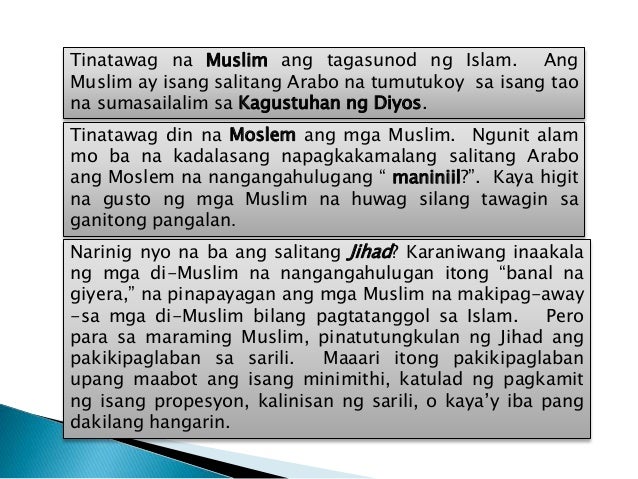 Tinatawag na Muslim ang tagasunod ng Islam. Ang Muslim ay isang salitang Arabo na tumutukoy sa isang tao na sumasailalim sa Kagustuhan ng Diyos.

Tinatawag din na Moslem ang mga Muslim. Ngunit alam mo ba na kadalasang napagkakamalang salitang Arabo ang Moslem na nangangahulugang " maniniil?". Kaya higit na gusto ng mga Muslim na huwag silang tawagin sa ganitong pangalan.

Narinig nyo na ba ang salitang Jihad? Karaniwang inaakala ng mga di-Muslim na nangangahulugan itong "banal na giyera," na pinapayagan ang mga Muslim na makipag-away -sa mga di-Muslim bilang pagtatanggol sa Islam. Pero para sa maraming Muslim, pinatutungkulan ng Jihad ang pakikipaglaban sa sarili. Maaari itong pakikipaglaban upang maabot ang isang minimithi, katulad ng pagkamit ng isang propesyon, kalinisan ng sarili, o kaya'y iba pang dakilang hangarin.